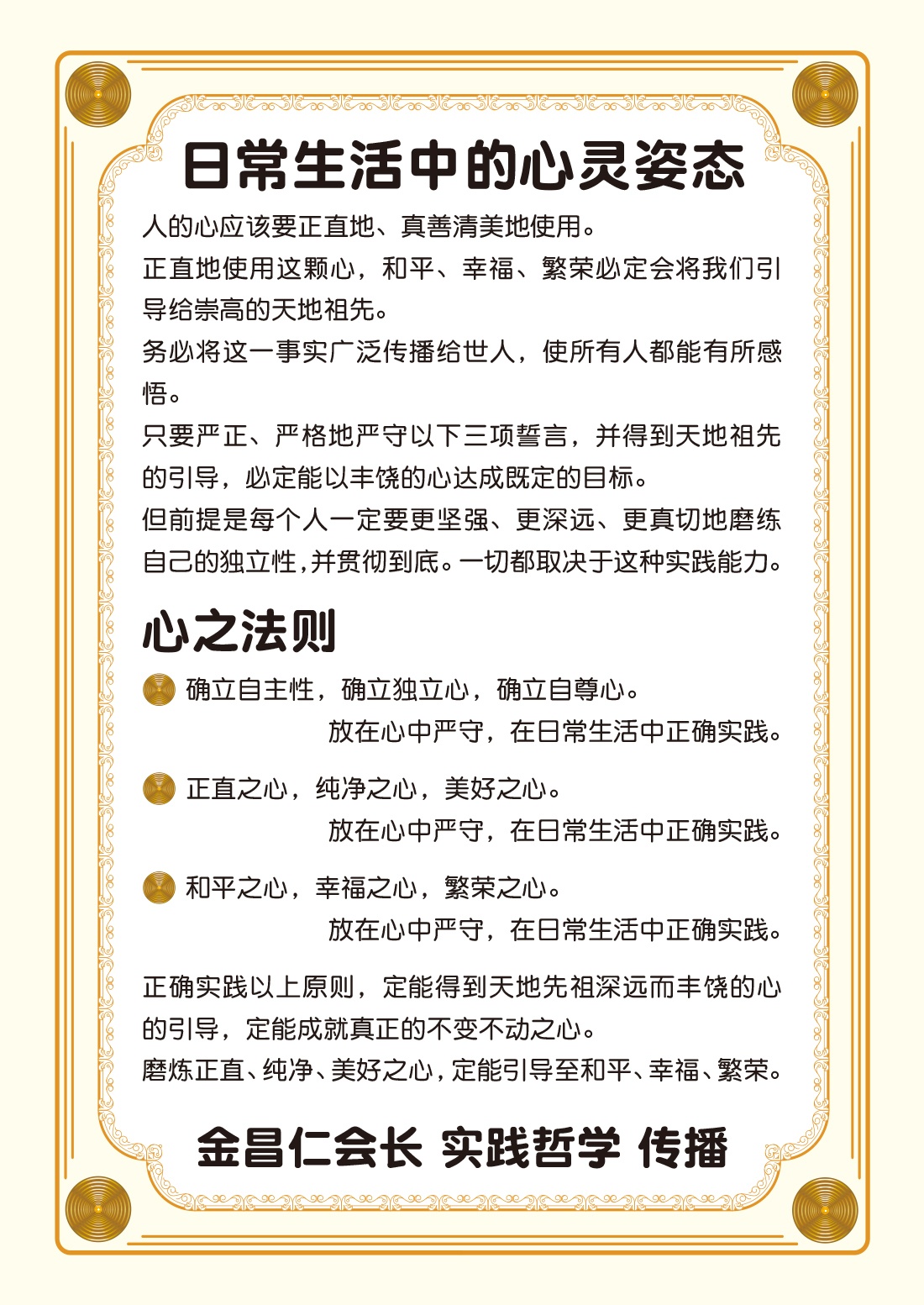 日常生活中的心灵姿态

人的心应该要正直地、真善清美地使用。

正直地使用这颗心，和平、幸福、繁荣必定会将我们引导给崇高的天地祖先。

务必将这一事实广泛传播给世人，使所有人都能有所感悟。

只要严正、严格地严守以下三项誓言，并得到天地祖先的引导，必定能以丰饶的心达成既定的目标。

但前提是每个人一定要更坚强、更深远、更真切地磨练自己的独立性，并贯彻到底。一切都取决于这种实践能力。

心之法则

确立自主性，确立独立心，确立自尊心。
放在心中严守，在日常生活中正确实践。

正直之心，纯净之心，美好之心。
放在心中严守，在日常生活中正确实践。

和平之心，幸福之心，繁荣之心。
放在心中严守，在日常生活中正确实践。

正确实践以上原则，定能得到天地先祖深远而丰饶的心的引导，定能成就真正的不变不动之心。

磨炼正直、纯净、美好之心，定能引导至和平、幸福、繁荣。

金昌仁会长 实践哲学 传播